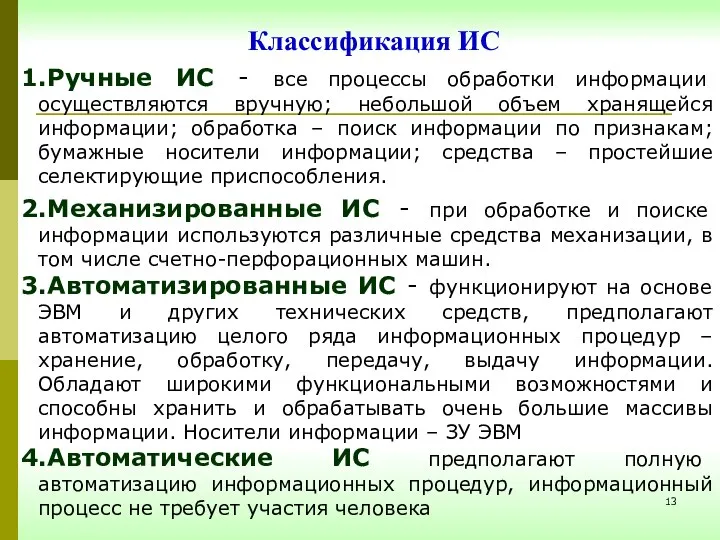 Классификация ИС

1.Ручные ИС - все процессы обработки информации осуществляются вручную; небольшой объем хранящейся информации; обработка – поиск информации по признакам; бумажные носители информации; средства – простейшие селектирующие приспособления.

2.Механизированные ИС - при обработке и поиске информации используются различные средства механизации, в том числе счетно-перфорационных машин.

3.Автоматизированные ИС - функционируют на основе ЭВМ и других технических средств, предполагают автоматизацию целого ряда информационных процедур – хранение, обработку, передачу, выдачу информации. Обладают широкими функциональными возможностями и способны хранить и обрабатывать очень большие массивы информации. Носители информации – ЗУ ЭВМ

4.Автоматические ИС предполагают полную автоматизацию информационных процедур, информационный процесс не требует участия человека

13